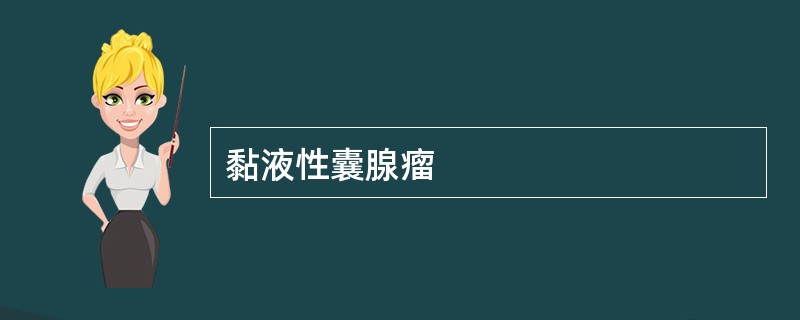 黏液性囊腺瘤